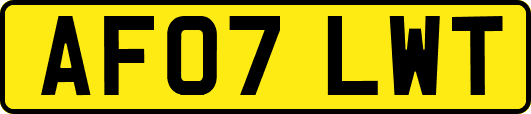 AF07 LWT